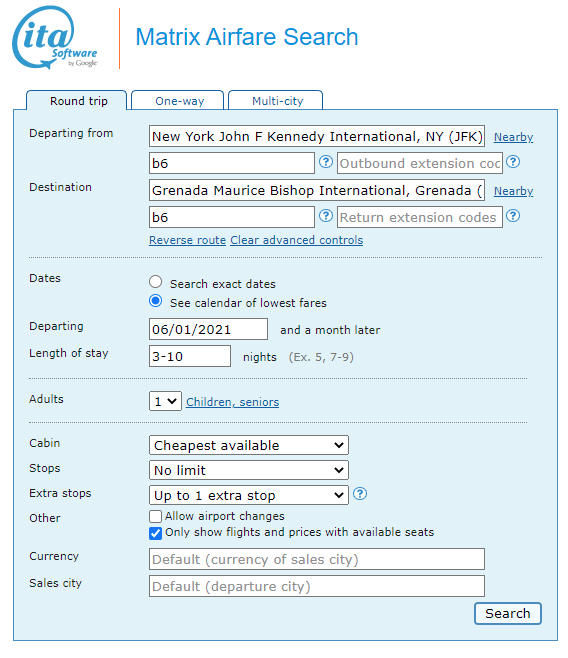 ita Software by Google

Matrix Airfare Search

Round trip
One-way
Multi-city

Departing from
New York John F Kennedy International, NY (JFK)
Nearby
b6
?
Outbound extension coc
?

Destination
Grenada Maurice Bishop International, Grenada (
Nearby
b6
?
Return extension codes
?

Reverse route Clear advanced controls

Dates
Search exact dates
See calendar of lowest fares

Departing
06/01/2021
and a month later

Length of stay
3-10
nights (Ex. 5, 7-9)

Adults
1
Children, seniors

Cabin
Cheapest available

Stops
No limit

Extra stops
Up to 1 extra stop
?

Other
Allow airport changes
Only show flights and prices with available seats

Currency
Default (currency of sales city)

Sales city
Default (departure city)

Search